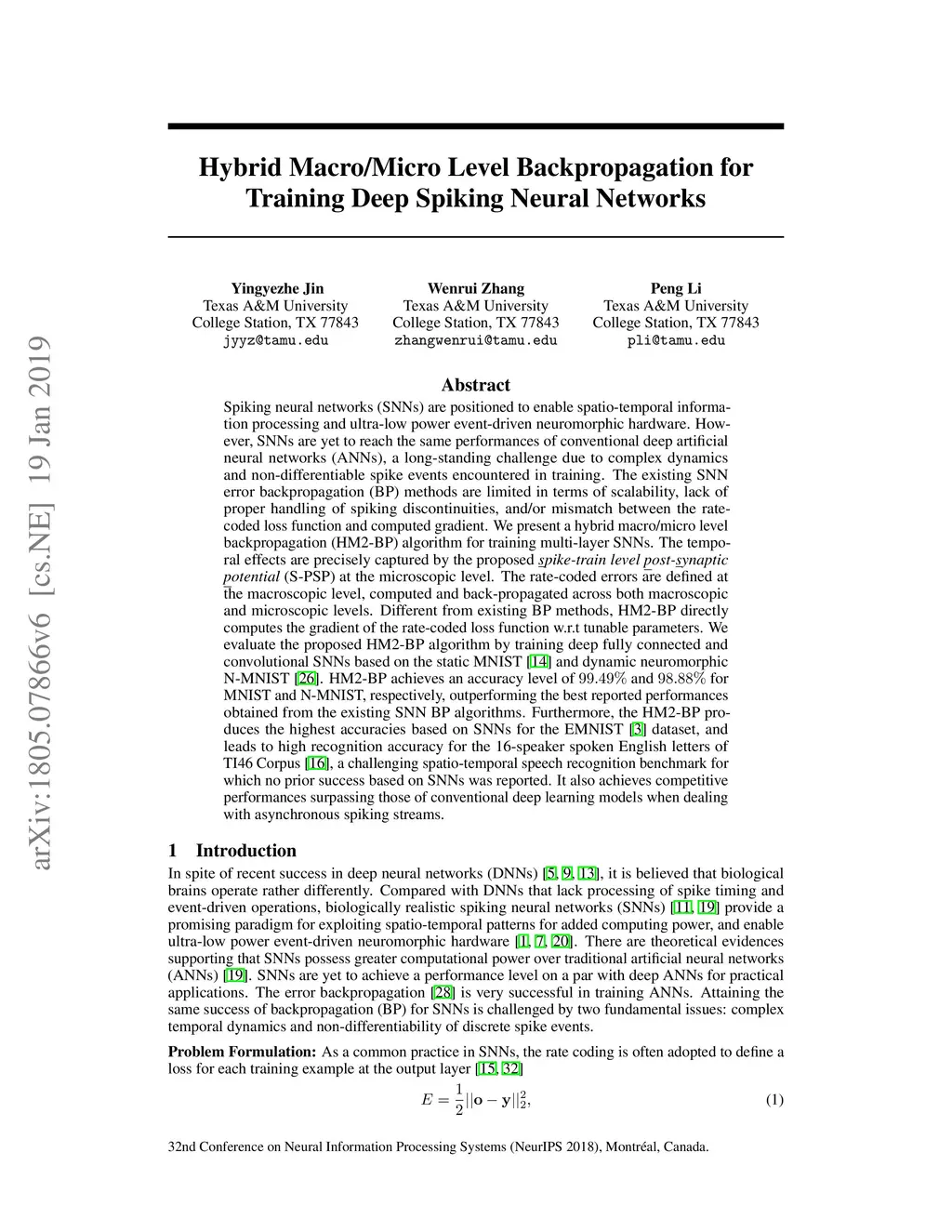 arXiv:1805.07866v6 [cs.NE] 19 Jan 2019

Hybrid Macro/Micro Level Backpropagation for Training Deep Spiking Neural Networks

Yingyezhe Jin
Texas A&M University
College Station, TX 77843
jyyz@tamu.edu

Wenrui Zhang
Texas A&M University
College Station, TX 77843
zhangwenrui@tamu.edu

Peng Li
Texas A&M University
College Station, TX 77843
pli@tamu.edu

Abstract

Spiking neural networks (SNNs) are positioned to enable spatio-temporal information processing and ultra-low power event-driven neuromorphic hardware. However, SNNs are yet to reach the same performances of conventional deep artificial neural networks (ANNs), a long-standing challenge due to complex dynamics and non-differentiable spike events encountered in training. The existing SNN error backpropagation (BP) methods are limited in terms of scalability, lack of proper handling of spiking discontinuities, and/or mismatch between the rate-coded loss function and computed gradient. We present a hybrid macro/micro level backpropagation (HM2-BP) algorithm for training multi-layer SNNs. The temporal effects are precisely captured by the proposed spike-train level post-synaptic potential (S-PSP) at the microscopic level. The rate-coded errors are defined at the macroscopic level, computed and back-propagated across both macroscopic and microscopic levels. Different from existing BP methods, HM2-BP directly computes the gradient of the rate-coded loss function w.r.t tunable parameters. We evaluate the proposed HM2-BP algorithm by training deep fully connected and convolutional SNNs based on the static MNIST [14] and dynamic neuromorphic N-MNIST [26]. HM2-BP achieves an accuracy level of $99.49\%$ and $98.88\%$ for MNIST and N-MNIST, respectively, outperforming the best reported performances obtained from the existing SNN BP algorithms. Furthermore, the HM2-BP produces the highest accuracies based on SNNs for the EMNIST [3] dataset, and leads to high recognition accuracy for the 16-speaker spoken English letters of TI46 Corpus [16], a challenging spatio-temporal speech recognition benchmark for which no prior success based on SNNs was reported. It also achieves competitive performances surpassing those of conventional deep learning models when dealing with asynchronous spiking streams.

1 Introduction

In spite of recent success in deep neural networks (DNNs) [5, 9, 13], it is believed that biological brains operate rather differently. Compared with DNNs that lack processing of spike timing and event-driven operations, biologically realistic spiking neural networks (SNNs) [11, 19] provide a promising paradigm for exploiting spatio-temporal patterns for added computing power, and enable ultra-low power event-driven neuromorphic hardware [1, 7, 20]. There are theoretical evidences supporting that SNNs possess greater computational power over traditional artificial neural networks (ANNs) [19]. SNNs are yet to achieve a performance level on a par with deep ANNs for practical applications. The error backpropagation [28] is very successful in training ANNs. Attaining the same success of backpropagation (BP) for SNNs is challenged by two fundamental issues: complex temporal dynamics and non-differentiability of discrete spike events.

Problem Formulation: As a common practice in SNNs, the rate coding is often adopted to define a loss for each training example at the output layer [15, 32]

$E = \frac{1}{2}||\mathbf{o} - \mathbf{y}||_2^2,$ (1)

32nd Conference on Neural Information Processing Systems (NeurIPS 2018), Montréal, Canada.